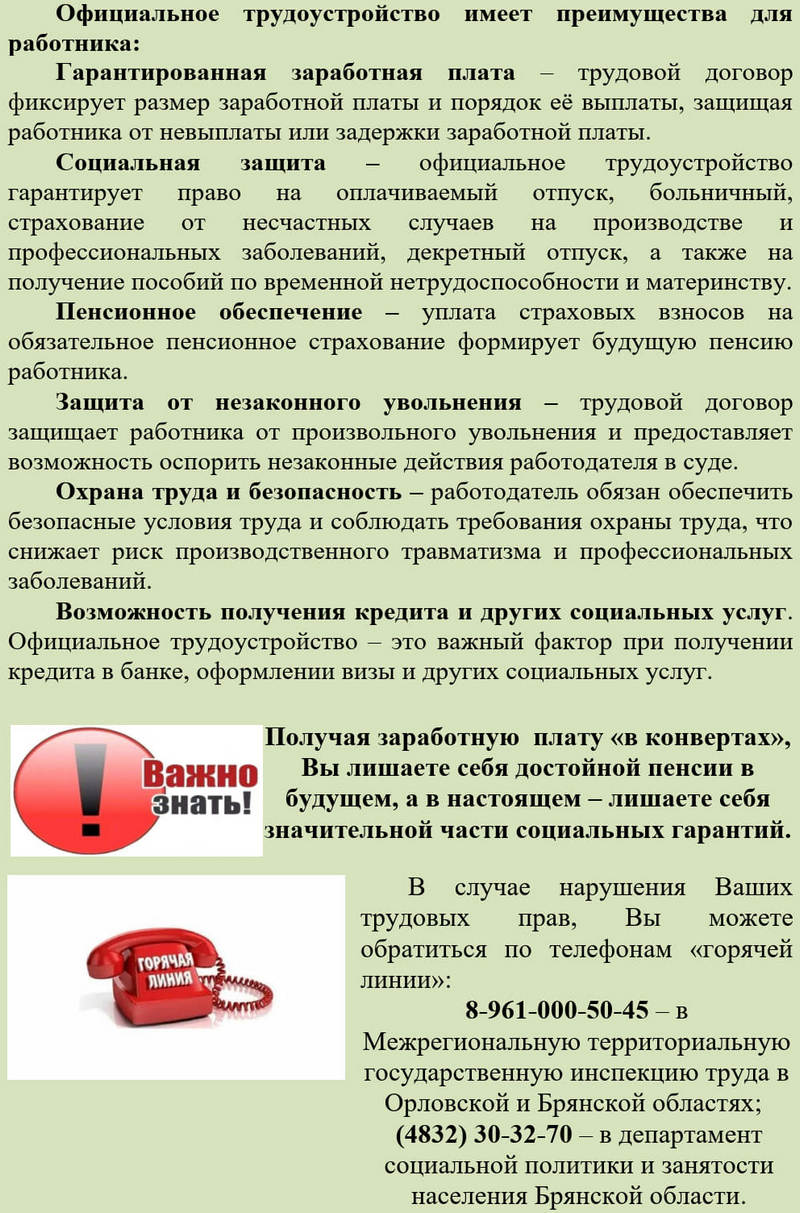 Официальное трудоустройство имеет преимущества для работника:

Гарантированная заработная плата – трудовой договор фиксирует размер заработной платы и порядок её выплаты, защищая работника от невыплаты или задержки заработной платы.

Социальная защита – официальное трудоустройство гарантирует право на оплачиваемый отпуск, больничный, страхование от несчастных случаев на производстве и профессиональных заболеваний, декретный отпуск, а также на получение пособий по временной нетрудоспособности и материнству.

Пенсионное обеспечение – уплата страховых взносов на обязательное пенсионное страхование формирует будущую пенсию работника.

Защита от незаконного увольнения – трудовой договор защищает работника от произвольного увольнения и предоставляет возможность оспорить незаконные действия работодателя в суде.

Охрана труда и безопасность – работодатель обязан обеспечить безопасные условия труда и соблюдать требования охраны труда, что снижает риск производственного травматизма и профессиональных заболеваний.

Возможность получения кредита и других социальных услуг. Официальное трудоустройство – это важный фактор при получении кредита в банке, оформлении визы и других социальных услуг.

Важно знать!

Получая заработную плату «в конвертах», Вы лишаете себя достойной пенсии в будущем, а в настоящем – лишаете себя значительной части социальных гарантий.

ГОРЯЧАЯ ЛИНИЯ

В случае нарушения Ваших трудовых прав, Вы можете обратиться по телефонам «горячей линии»:

8-961-000-50-45 – в Межрегиональную территориальную государственную инспекцию труда в Орловской и Брянской областях;

(4832) 30-32-70 – в департамент социальной политики и занятости населения Брянской области.